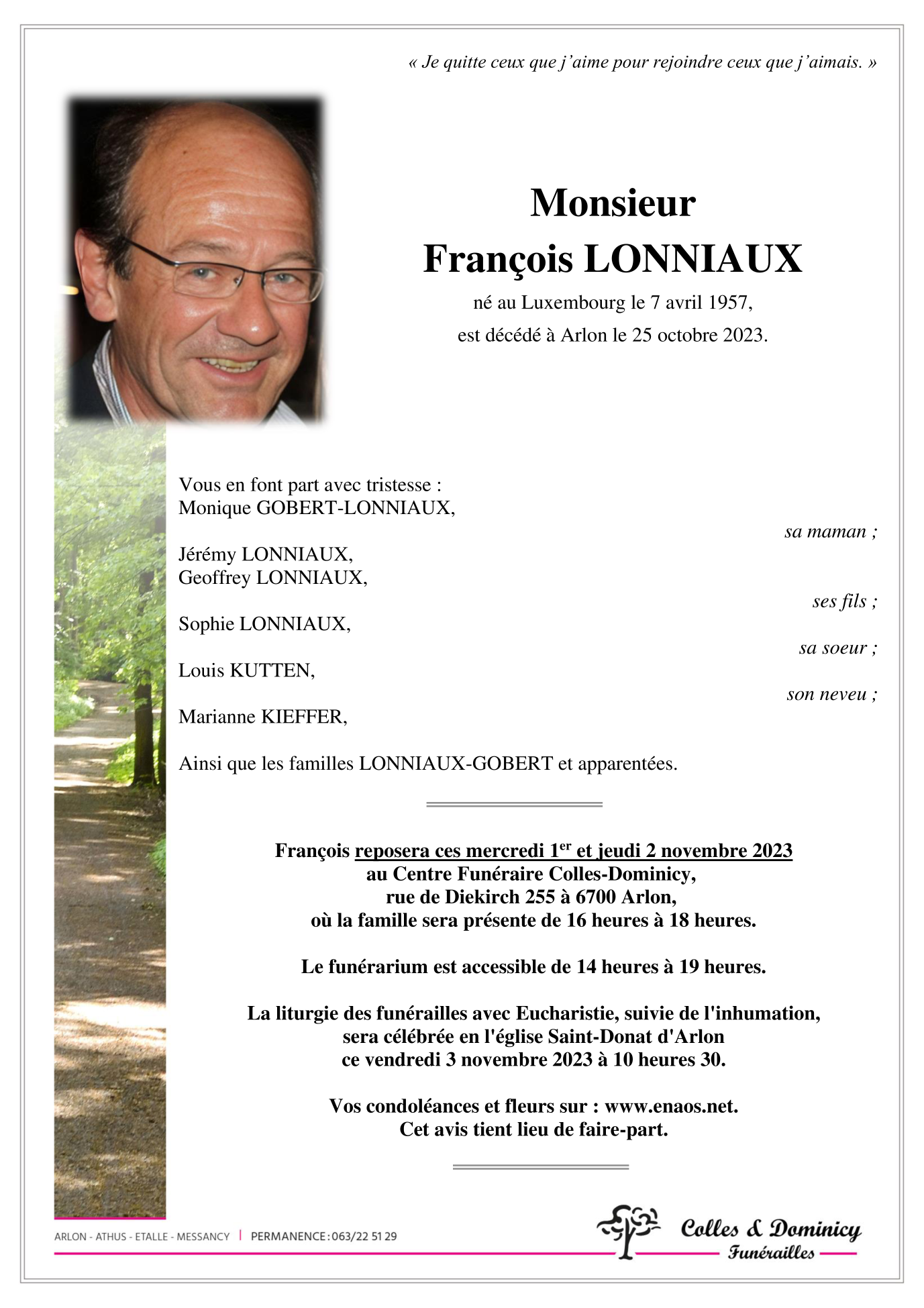 « Je quitte ceux que j'aime pour rejoindre ceux que j'aimais. »

Monsieur
François LONNIAUX
né au Luxembourg le 7 avril 1957,
est décédé à Arlon le 25 octobre 2023.

Vous en font part avec tristesse :
Monique GOBERT-LONNIAUX,
sa maman ;

Jérémy LONNIAUX,
Geoffrey LONNIAUX,
ses fils ;

Sophie LONNIAUX,
sa soeur ;

Louis KUTTEN,
son neveu ;

Marianne KIEFFER,

Ainsi que les familles LONNIAUX-GOBERT et apparentées.

François reposera ces mercredi 1$^{er}$ et jeudi 2 novembre 2023
au Centre Funéraire Colles-Dominicy,
rue de Diekirch 255 à 6700 Arlon,
où la famille sera présente de 16 heures à 18 heures.

Le funérarium est accessible de 14 heures à 19 heures.

La liturgie des funérailles avec Eucharistie, suivie de l'inhumation,
sera célébrée en l'église Saint-Donat d'Arlon
ce vendredi 3 novembre 2023 à 10 heures 30.

Vos condoléances et fleurs sur : www.enaos.net.
Cet avis tient lieu de faire-part.

ARLON - ATHUS - ETALLE - MESSANCY | PERMANENCE : 063/22 51 29

Colles & Dominicy
Funérailles